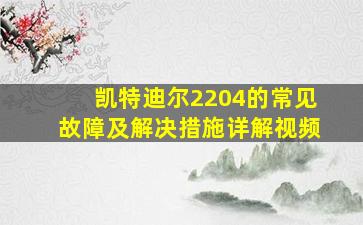 凯特迪尔2204的常见故障及解决措施详解视频